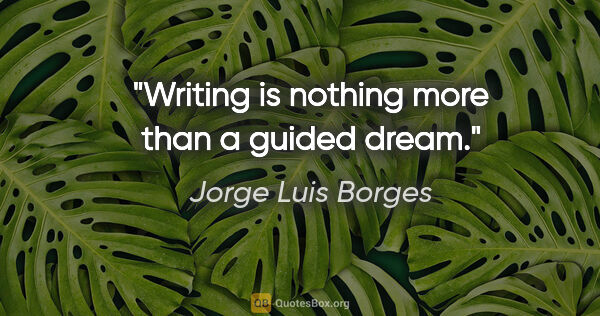 "Writing is nothing more than a guided dream."

Jorge Luis Borges

QB QuotesBox.org